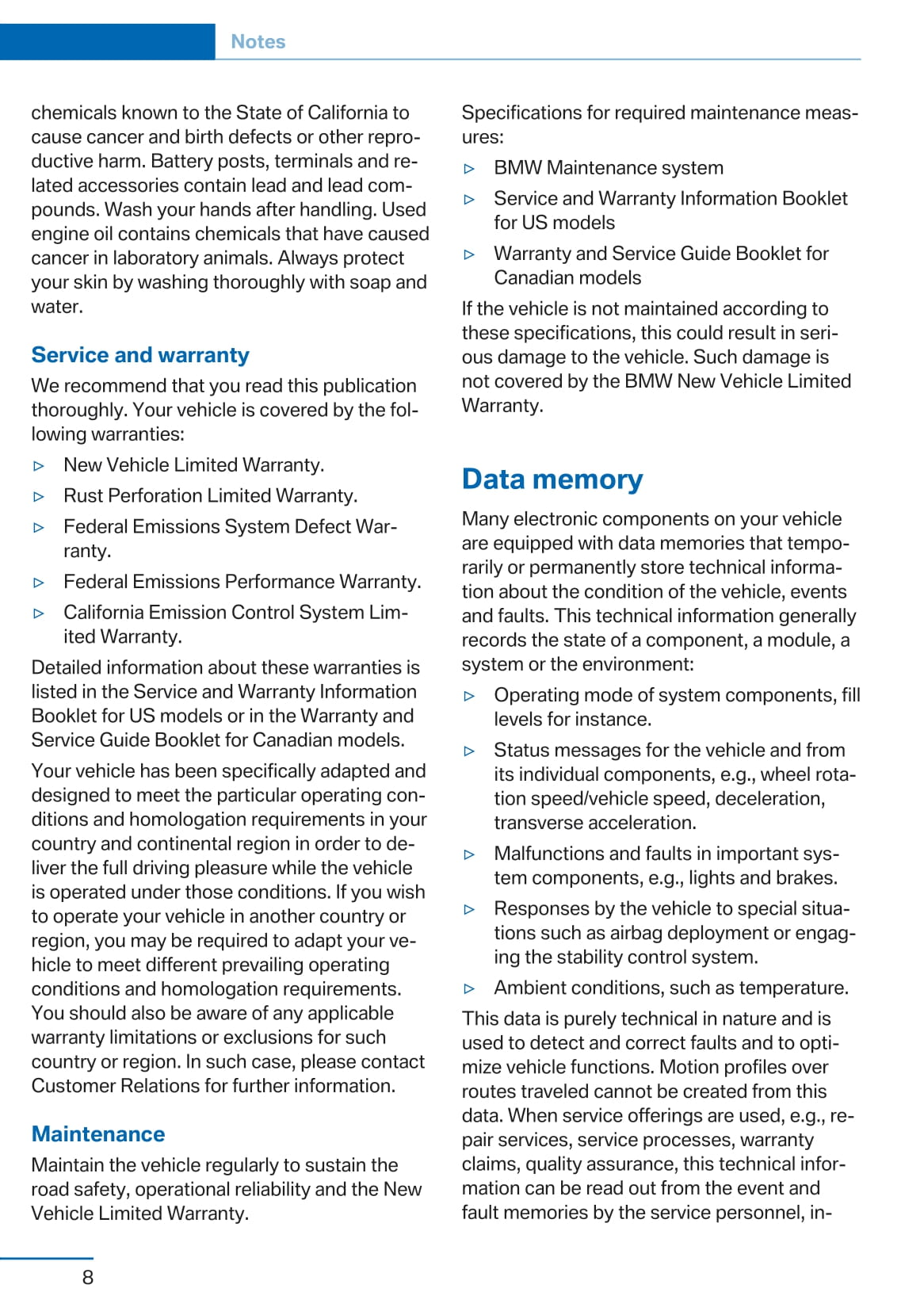 Notes

chemicals known to the State of California to cause cancer and birth defects or other reproductive harm. Battery posts, terminals and related accessories contain lead and lead compounds. Wash your hands after handling. Used engine oil contains chemicals that have caused cancer in laboratory animals. Always protect your skin by washing thoroughly with soap and water.

Service and warranty

We recommend that you read this publication thoroughly. Your vehicle is covered by the following warranties:

▷ New Vehicle Limited Warranty.

▷ Rust Perforation Limited Warranty.

▷ Federal Emissions System Defect Warranty.

▷ Federal Emissions Performance Warranty.

▷ California Emission Control System Limited Warranty.

Detailed information about these warranties is listed in the Service and Warranty Information Booklet for US models or in the Warranty and Service Guide Booklet for Canadian models.

Your vehicle has been specifically adapted and designed to meet the particular operating conditions and homologation requirements in your country and continental region in order to deliver the full driving pleasure while the vehicle is operated under those conditions. If you wish to operate your vehicle in another country or region, you may be required to adapt your vehicle to meet different prevailing operating conditions and homologation requirements. You should also be aware of any applicable warranty limitations or exclusions for such country or region. In such case, please contact Customer Relations for further information.

Maintenance

Maintain the vehicle regularly to sustain the road safety, operational reliability and the New Vehicle Limited Warranty.

Specifications for required maintenance measures:

▷ BMW Maintenance system

▷ Service and Warranty Information Booklet for US models

▷ Warranty and Service Guide Booklet for Canadian models

If the vehicle is not maintained according to these specifications, this could result in serious damage to the vehicle. Such damage is not covered by the BMW New Vehicle Limited Warranty.

Data memory

Many electronic components on your vehicle are equipped with data memories that temporarily or permanently store technical information about the condition of the vehicle, events and faults. This technical information generally records the state of a component, a module, a system or the environment:

▷ Operating mode of system components, fill levels for instance.

▷ Status messages for the vehicle and from its individual components, e.g., wheel rotation speed/vehicle speed, deceleration, transverse acceleration.

▷ Malfunctions and faults in important system components, e.g., lights and brakes.

▷ Responses by the vehicle to special situations such as airbag deployment or engaging the stability control system.

▷ Ambient conditions, such as temperature.

This data is purely technical in nature and is used to detect and correct faults and to optimize vehicle functions. Motion profiles over routes traveled cannot be created from this data. When service offerings are used, e.g., repair services, service processes, warranty claims, quality assurance, this technical information can be read out from the event and fault memories by the service personnel, in-

8